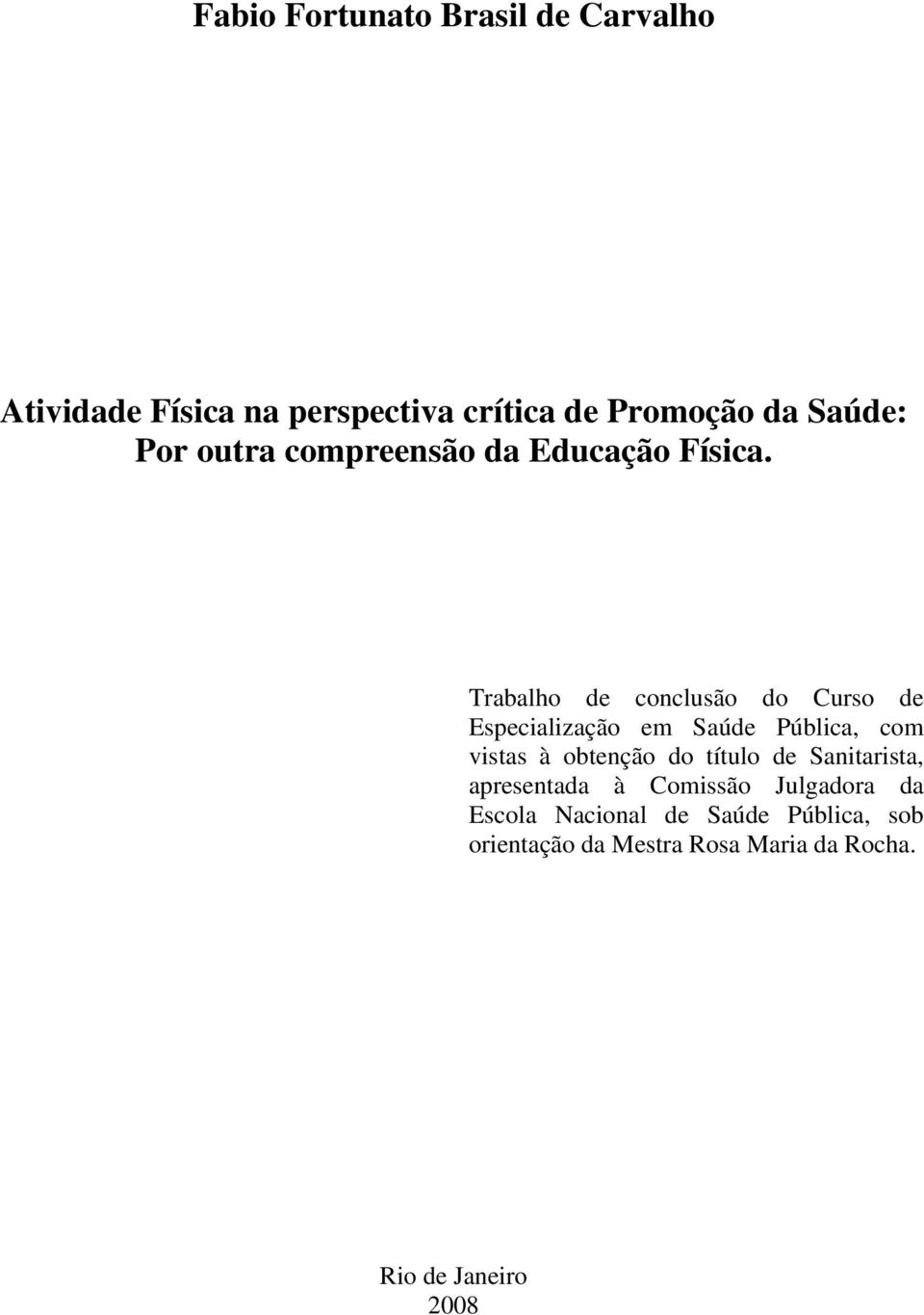 Fabio Fortunato Brasil de Carvalho

Atividade Física na perspectiva crítica de Promoção da Saúde: Por outra compreensão da Educação Física.

Trabalho de conclusão do Curso de Especialização em Saúde Pública, com vistas à obtenção do título de Sanitarista, apresentada à Comissão Julgadora da Escola Nacional de Saúde Pública, sob orientação da Mestra Rosa Maria da Rocha.

Rio de Janeiro
2008